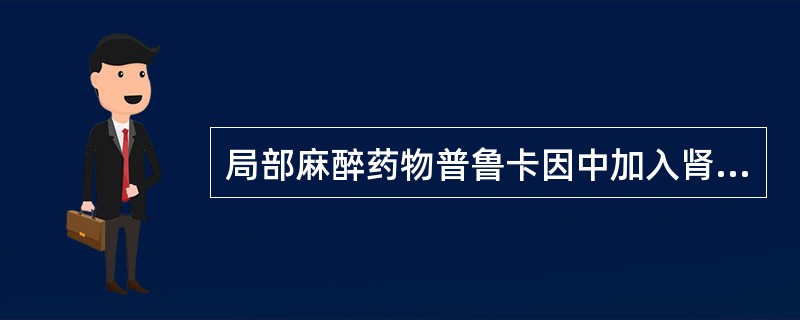 局部麻醉药物普鲁卡因中加入肾...